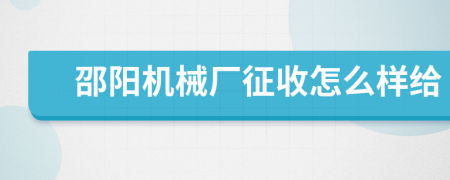 邵阳机械厂征收怎么样给